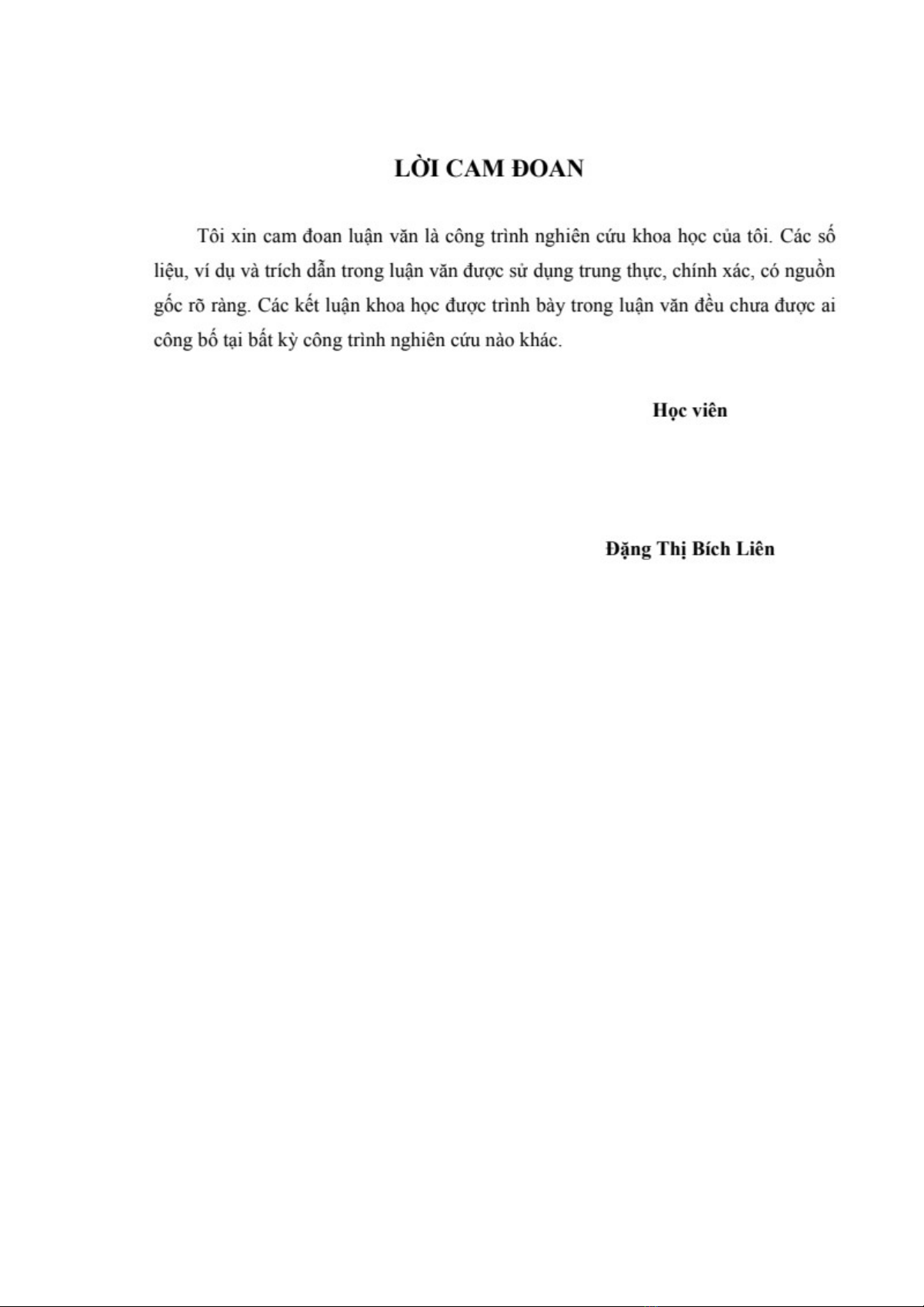 LỜI CAM ĐOAN

Tôi xin cam đoan luận văn là công trình nghiên cứu khoa học của tôi. Các số liệu, ví dụ và trích dẫn trong luận văn được sử dụng trung thực, chính xác, có nguồn gốc rõ ràng. Các kết luận khoa học được trình bày trong luận văn đều chưa được ai công bố tại bất kỳ công trình nghiên cứu nào khác.

Học viên

Đặng Thị Bích Liên